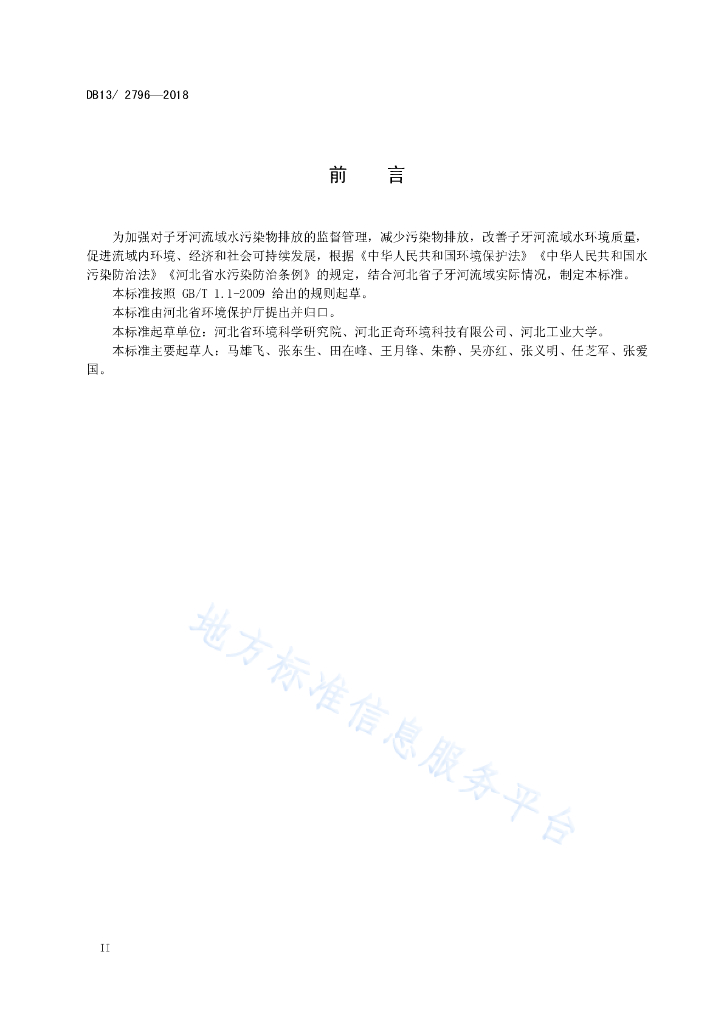 DB13/ 2796—2018

前　言

为加强对子牙河流域水污染物排放的监督管理，减少污染物排放，改善子牙河流域水环境质量，促进流域内环境、经济和社会可持续发展，根据《中华人民共和国环境保护法》《中华人民共和国水污染防治法》《河北省水污染防治条例》的规定，结合河北省子牙河流域实际情况，制定本标准。

本标准按照 GB/T 1.1-2009 给出的规则起草。

本标准由河北省环境保护厅提出并归口。

本标准起草单位：河北省环境科学研究院、河北正奇环境科技有限公司、河北工业大学。

本标准主要起草人：马雄飞、张东生、田在峰、王月锋、朱静、吴亦红、张义明、任芝军、张爱国。

地方标准信息服务平台

II